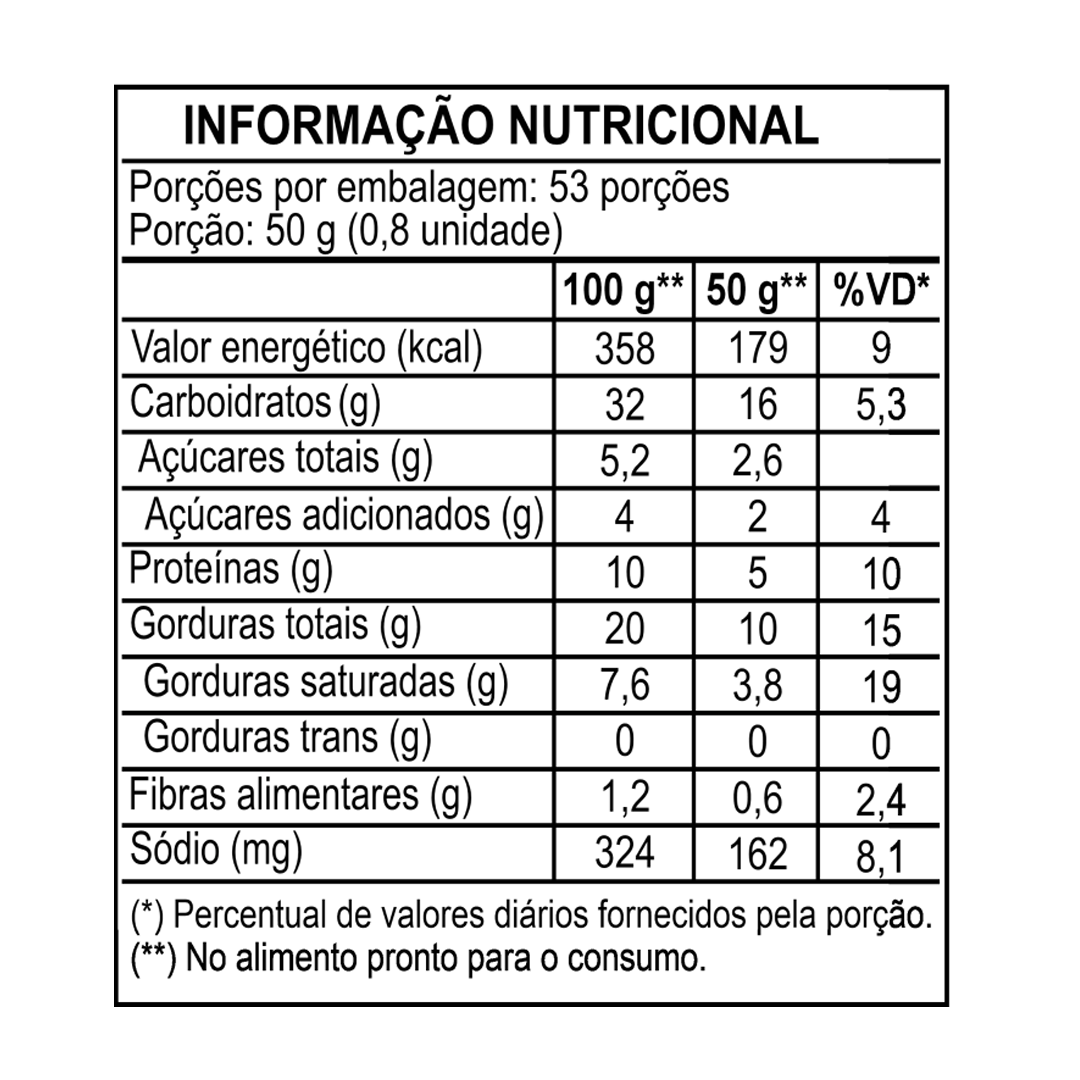 INFORMAÇÃO NUTRICIONAL

Porções por embalagem: 53 porções
Porção: 50 g (0,8 unidade)

| | 100 g** | 50 g** | %VD* |
|---|---|---|---|
| Valor energético (kcal) | 358 | 179 | 9 |
| Carboidratos (g) | 32 | 16 | 5,3 |
| Açúcares totais (g) | 5,2 | 2,6 | |
| Açúcares adicionados (g) | 4 | 2 | 4 |
| Proteínas (g) | 10 | 5 | 10 |
| Gorduras totais (g) | 20 | 10 | 15 |
| Gorduras saturadas (g) | 7,6 | 3,8 | 19 |
| Gorduras trans (g) | 0 | 0 | 0 |
| Fibras alimentares (g) | 1,2 | 0,6 | 2,4 |
| Sódio (mg) | 324 | 162 | 8,1 |

(*) Percentual de valores diários fornecidos pela porção.
(**) No alimento pronto para o consumo.